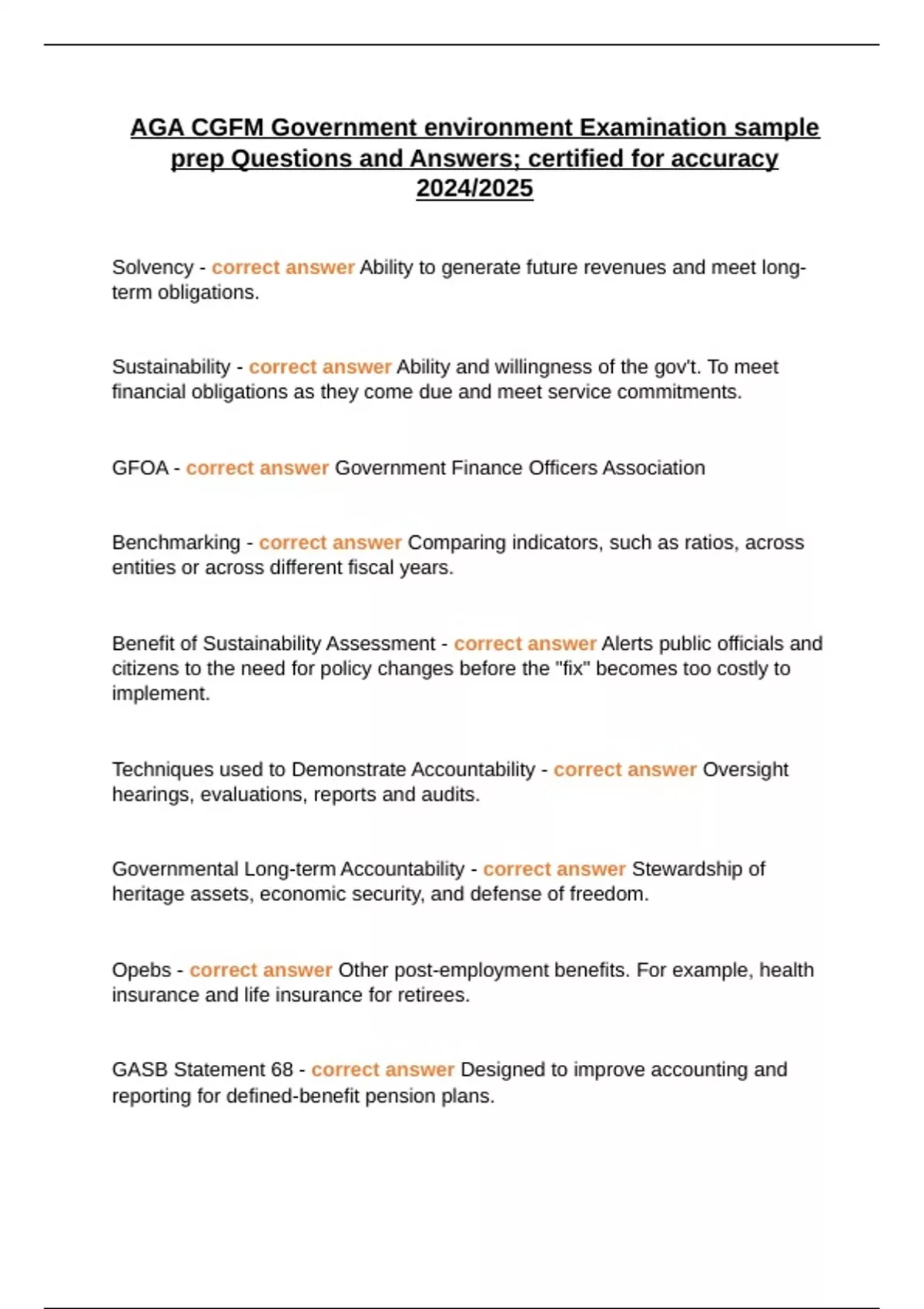 AGA CGFM Government environment Examination sample prep Questions and Answers; certified for accuracy 2024/2025

Solvency - correct answer Ability to generate future revenues and meet long-term obligations.

Sustainability - correct answer Ability and willingness of the gov't. To meet financial obligations as they come due and meet service commitments.

GFOA - correct answer Government Finance Officers Association

Benchmarking - correct answer Comparing indicators, such as ratios, across entities or across different fiscal years.

Benefit of Sustainability Assessment - correct answer Alerts public officials and citizens to the need for policy changes before the "fix" becomes too costly to implement.

Techniques used to Demonstrate Accountability - correct answer Oversight hearings, evaluations, reports and audits.

Governmental Long-term Accountability - correct answer Stewardship of heritage assets, economic security, and defense of freedom.

Opebs - correct answer Other post-employment benefits. For example, health insurance and life insurance for retirees.

GASB Statement 68 - correct answer Designed to improve accounting and reporting for defined-benefit pension plans.